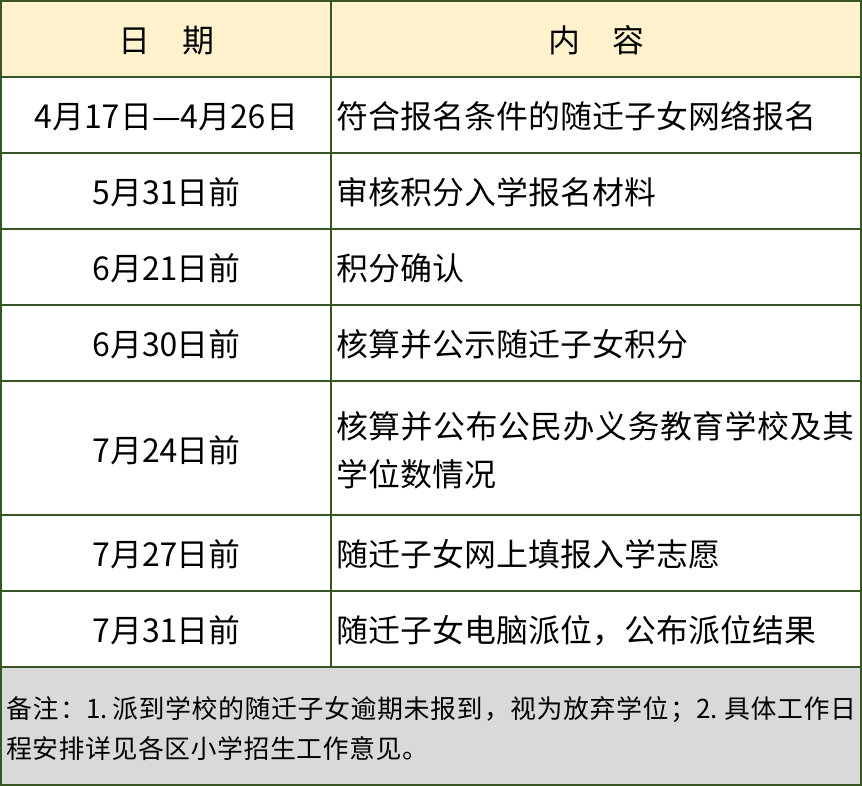 | 日　期 | 内　容 |
|---|---|
| 4月17日—4月26日 | 符合报名条件的随迁子女网络报名 |
| 5月31日前 | 审核积分入学报名材料 |
| 6月21日前 | 积分确认 |
| 6月30日前 | 核算并公示随迁子女积分 |
| 7月24日前 | 核算并公布公民办义务教育学校及其学位数情况 |
| 7月27日前 | 随迁子女网上填报入学志愿 |
| 7月31日前 | 随迁子女电脑派位，公布派位结果 |

备注：1. 派到学校的随迁子女逾期未报到，视为放弃学位；2. 具体工作日程安排详见各区小学招生工作意见。